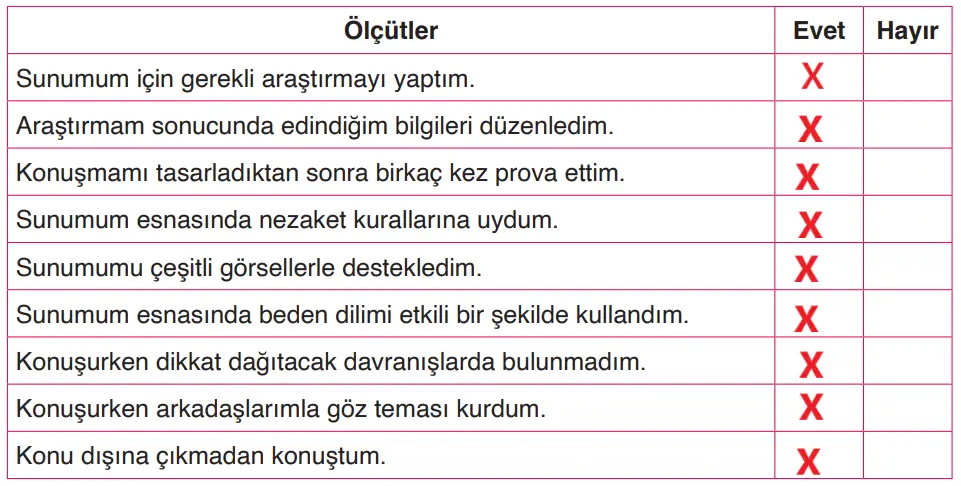 | Ölçütler | Evet | Hayır |
|---|---|---|
| Sunumum için gerekli araştırmayı yaptım. | X | |
| Araştırmam sonucunda edindiğim bilgileri düzenledim. | X | |
| Konuşmamı tasarladıktan sonra birkaç kez prova ettim. | X | |
| Sunumum esnasında nezaket kurallarına uydum. | X | |
| Sunumumu çeşitli görsellerle destekledim. | X | |
| Sunumum esnasında beden dilimi etkili bir şekilde kullandım. | X | |
| Konuşurken dikkat dağıtacak davranışlarda bulunmadım. | X | |
| Konuşurken arkadaşlarımla göz teması kurdum. | X | |
| Konu dışına çıkmadan konuştum. | X | |